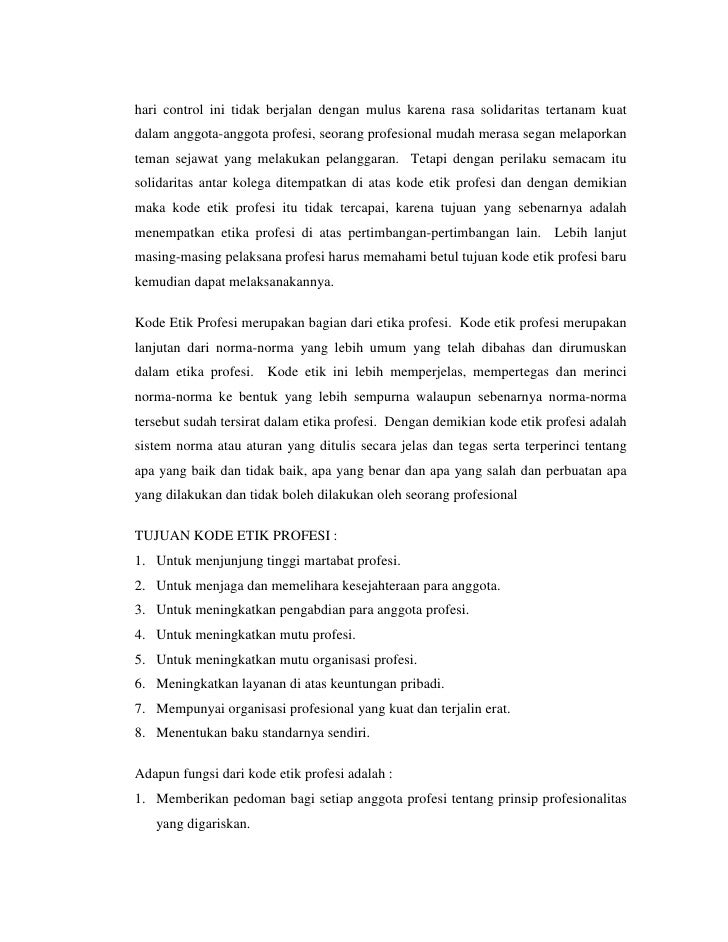 hari control ini tidak berjalan dengan mulus karena rasa solidaritas tertanam kuat dalam anggota-anggota profesi, seorang profesional mudah merasa segan melaporkan teman sejawat yang melakukan pelanggaran. Tetapi dengan perilaku semacam itu solidaritas antar kolega ditempatkan di atas kode etik profesi dan dengan demikian maka kode etik profesi itu tidak tercapai, karena tujuan yang sebenarnya adalah menempatkan etika profesi di atas pertimbangan-pertimbangan lain. Lebih lanjut masing-masing pelaksana profesi harus memahami betul tujuan kode etik profesi baru kemudian dapat melaksanakannya.

Kode Etik Profesi merupakan bagian dari etika profesi. Kode etik profesi merupakan lanjutan dari norma-norma yang lebih umum yang telah dibahas dan dirumuskan dalam etika profesi. Kode etik ini lebih memperjelas, mempertegas dan merinci norma-norma ke bentuk yang lebih sempurna walaupun sebenarnya norma-norma tersebut sudah tersirat dalam etika profesi. Dengan demikian kode etik profesi adalah sistem norma atau aturan yang ditulis secara jelas dan tegas serta terperinci tentang apa yang baik dan tidak baik, apa yang benar dan apa yang salah dan perbuatan apa yang dilakukan dan tidak boleh dilakukan oleh seorang profesional

TUJUAN KODE ETIK PROFESI :
1. Untuk menjunjung tinggi martabat profesi.
2. Untuk menjaga dan memelihara kesejahteraan para anggota.
3. Untuk meningkatkan pengabdian para anggota profesi.
4. Untuk meningkatkan mutu profesi.
5. Untuk meningkatkan mutu organisasi profesi.
6. Meningkatkan layanan di atas keuntungan pribadi.
7. Mempunyai organisasi profesional yang kuat dan terjalin erat.
8. Menentukan baku standarnya sendiri.

Adapun fungsi dari kode etik profesi adalah :
1. Memberikan pedoman bagi setiap anggota profesi tentang prinsip profesionalitas yang digariskan.